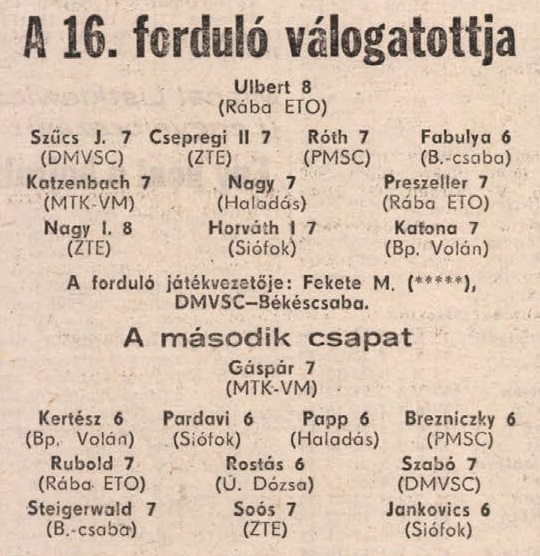 A 16. forduló válogatottja

Ulbert 8
(Rába ETO)

Szűcs J. 7
(DMVSC)

Csepregi II 7
(ZTE)

Róth 7
(PMSC)

Fabulya 6
(B.-csaba)

Katzenbach 7
(MTK-VM)

Nagy 7
(Haladás)

Preszeller 7
(Rába ETO)

Nagy I. 8
(ZTE)

Horváth I 7
(Siófok)

Katona 7
(Bp. Volán)

A forduló játékvezetője: Fekete M. (*****), DMVSC–Békéscsaba.

A második csapat

Gáspár 7
(MTK-VM)

Kertész 6
(Bp. Volán)

Pardavi 6
(Siófok)

Papp 6
(Haladás)

Brezniczky 6
(PMSC)

Rubold 7
(Rába ETO)

Rostás 6
(Ú. Dózsa)

Szabó 7
(DMVSC)

Steigerwald 7
(B.-csaba)

Soós 7
(ZTE)

Jankovics 6
(Siófok)